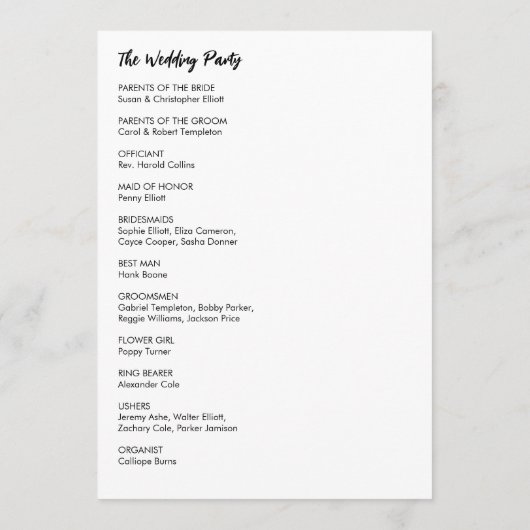 The Wedding Party

PARENTS OF THE BRIDE
Susan & Christopher Elliott

PARENTS OF THE GROOM
Carol & Robert Templeton

OFFICIANT
Rev. Harold Collins

MAID OF HONOR
Penny Elliott

BRIDESMAIDS
Sophie Elliott, Eliza Cameron, Cayce Cooper, Sasha Donner

BEST MAN
Hank Boone

GROOMSMEN
Gabriel Templeton, Bobby Parker, Reggie Williams, Jackson Price

FLOWER GIRL
Poppy Turner

RING BEARER
Alexander Cole

USHERS
Jeremy Ashe, Walter Elliott, Zachary Cole, Parker Jamison

ORGANIST
Calliope Burns